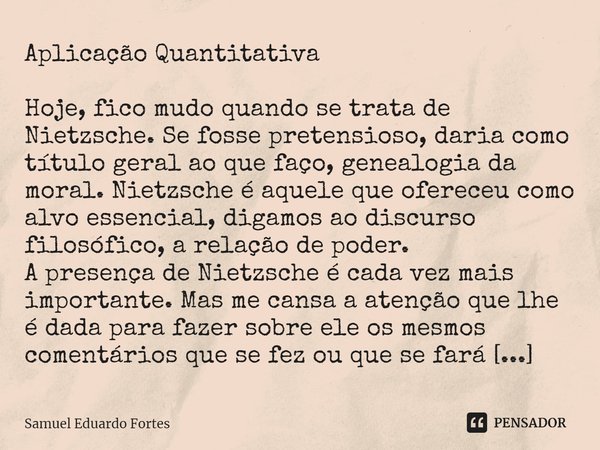 Aplicação Quantitativa

Hoje, fico mudo quando se trata de Nietzsche. Se fosse pretensioso, daria como título geral ao que faço, genealogia da moral. Nietzsche é aquele que ofereceu como alvo essencial, digamos ao discurso filosófico, a relação de poder.
A presença de Nietzsche é cada vez mais importante. Mas me cansa a atenção que lhe é dada para fazer sobre ele os mesmos comentários que se fez ou que se fará [...]

Samuel Eduardo Fortes

PENSADOR